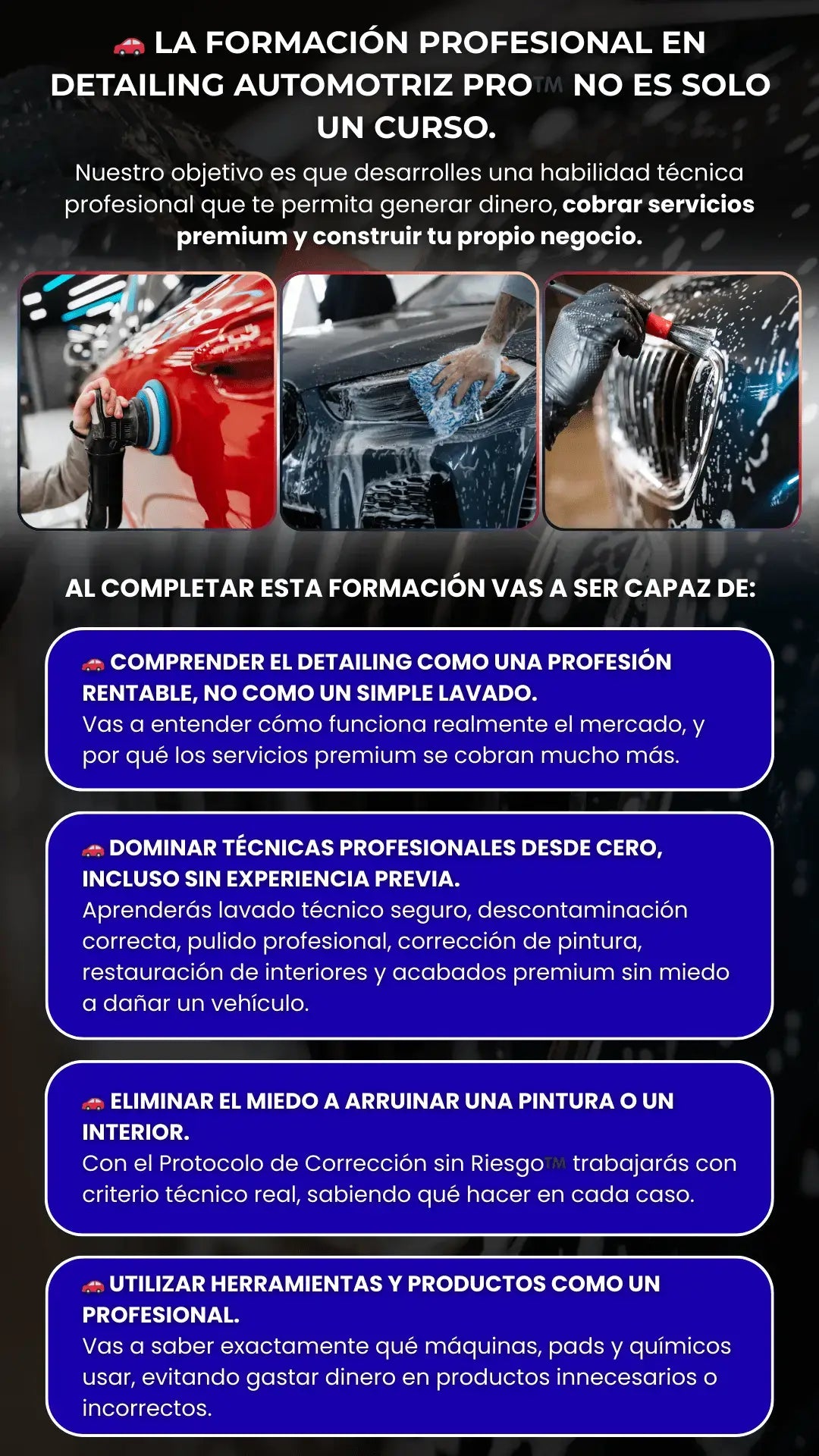 🚗 LA FORMACIÓN PROFESIONAL EN DETAILING AUTOMOTRIZ PRO™ NO ES SOLO UN CURSO.

Nuestro objetivo es que desarrolles una habilidad técnica profesional que te permita generar dinero, cobrar servicios premium y construir tu propio negocio.

AL COMPLETAR ESTA FORMACIÓN VAS A SER CAPAZ DE:

🚗 COMPRENDER EL DETAILING COMO UNA PROFESIÓN RENTABLE, NO COMO UN SIMPLE LAVADO.
Vas a entender cómo funciona realmente el mercado, y por qué los servicios premium se cobran mucho más.

🚗 DOMINAR TÉCNICAS PROFESIONALES DESDE CERO, INCLUSO SIN EXPERIENCIA PREVIA.
Aprenderás lavado técnico seguro, descontaminación correcta, pulido profesional, corrección de pintura, restauración de interiores y acabados premium sin miedo a dañar un vehículo.

🚗 ELIMINAR EL MIEDO A ARRUINAR UNA PINTURA O UN INTERIOR.
Con el Protocolo de Corrección sin Riesgo™ trabajarás con criterio técnico real, sabiendo qué hacer en cada caso.

🚗 UTILIZAR HERRAMIENTAS Y PRODUCTOS COMO UN PROFESIONAL.
Vas a saber exactamente qué máquinas, pads y químicos usar, evitando gastar dinero en productos innecesarios o incorrectos.